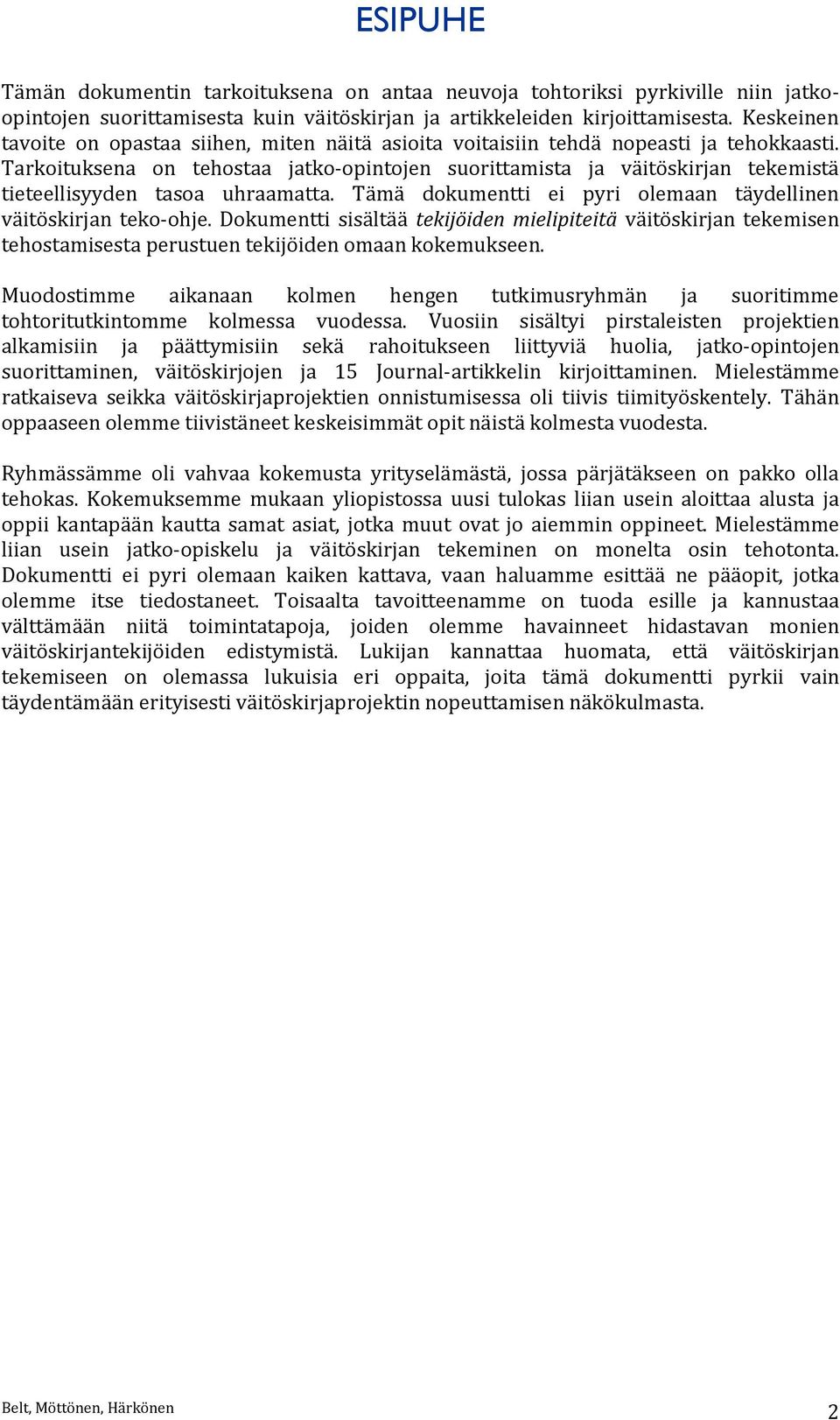 ESIPUHE

Tämän dokumentin tarkoituksena on antaa neuvoja tohtoriksi pyrkiville niin jatko-opintojen suorittamisesta kuin väitöskirjan ja artikkeleiden kirjoittamisesta. Keskeinen tavoite on opastaa siihen, miten näitä asioita voitaisiin tehdä nopeasti ja tehokkaasti. Tarkoituksena on tehostaa jatko-opintojen suorittamista ja väitöskirjan tekemistä tieteellisyyden tasoa uhraamatta. Tämä dokumentti ei pyri olemaan täydellinen väitöskirjan teko-ohje. Dokumentti sisältää tekijöiden mielipiteitä väitöskirjan tekemisen tehostamisesta perustuen tekijöiden omaan kokemukseen.

Muodostimme aikanaan kolmen hengen tutkimusryhmän ja suoritimme tohtoritutkintomme kolmessa vuodessa. Vuosiin sisältyi pirstaleisten projektien alkamisiin ja päättymisiin sekä rahoitukseen liittyviä huolia, jatko-opintojen suorittaminen, väitöskirjojen ja 15 Journal-artikkelin kirjoittaminen. Mielestämme ratkaiseva seikka väitöskirjaprojektien onnistumisessa oli tiivis tiimityöskentely. Tähän oppaaseen olemme tiivistäneet keskeisimmät opit näistä kolmesta vuodesta.

Ryhmässämme oli vahvaa kokemusta yrityselämästä, jossa pärjätäkseen on pakko olla tehokas. Kokemuksemme mukaan yliopistossa uusi tulokas liian usein aloittaa alusta ja oppii kantapään kautta samat asiat, jotka muut ovat jo aiemmin oppineet. Mielestämme liian usein jatko-opiskelu ja väitöskirjan tekeminen on monelta osin tehotonta. Dokumentti ei pyri olemaan kaiken kattava, vaan haluamme esittää ne pääopit, jotka olemme itse tiedostaneet. Toisaalta tavoitteenamme on tuoda esille ja kannustaa välttämään niitä toimintatapoja, joiden olemme havainneet hidastavan monien väitöskirjantekijöiden edistymistä. Lukijan kannattaa huomata, että väitöskirjan tekemiseen on olemassa lukuisia eri oppaita, joita tämä dokumentti pyrkii vain täydentämään erityisesti väitöskirjaprojektin nopeuttamisen näkökulmasta.

Belt, Möttönen, Härkönen

2